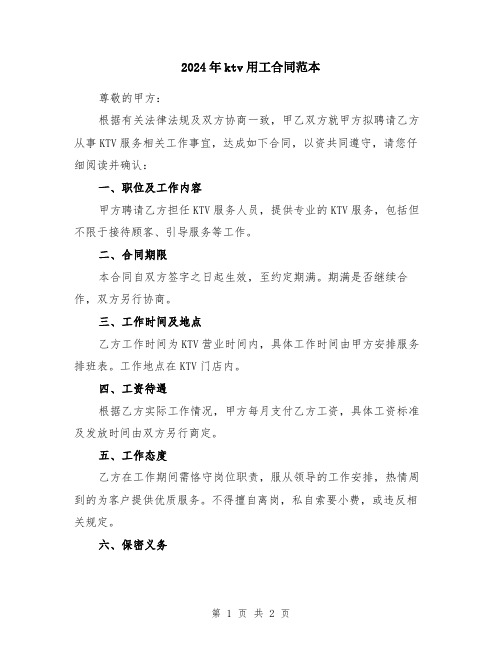 2024年ktv用工合同范本

尊敬的甲方：

根据有关法律法规及双方协商一致，甲乙双方就甲方拟聘请乙方从事KTV服务相关工作事宜，达成如下合同，以资共同遵守，请您仔细阅读并确认：

一、职位及工作内容

甲方聘请乙方担任KTV服务人员，提供专业的KTV服务，包括但不限于接待顾客、引导服务等工作。

二、合同期限

本合同自双方签字之日起生效，至约定期满。期满是否继续合作，双方另行协商。

三、工作时间及地点

乙方工作时间为KTV营业时间内，具体工作时间由甲方安排服务排班表。工作地点在KTV门店内。

四、工资待遇

根据乙方实际工作情况，甲方每月支付乙方工资，具体工资标准及发放时间由双方另行商定。

五、工作态度

乙方在工作期间需恪守岗位职责，服从领导的工作安排，热情周到的为客户提供优质服务。不得擅自离岗，私自索要小费，或违反相关规定。

六、保密义务

第 1 页 共 2 页